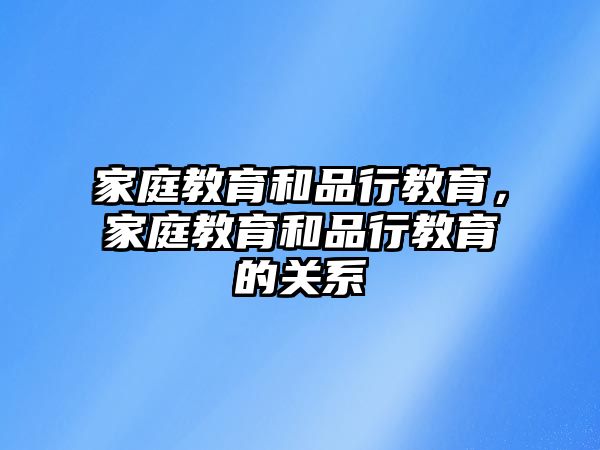 家庭教育和品行教育，家庭教育和品行教育的关系